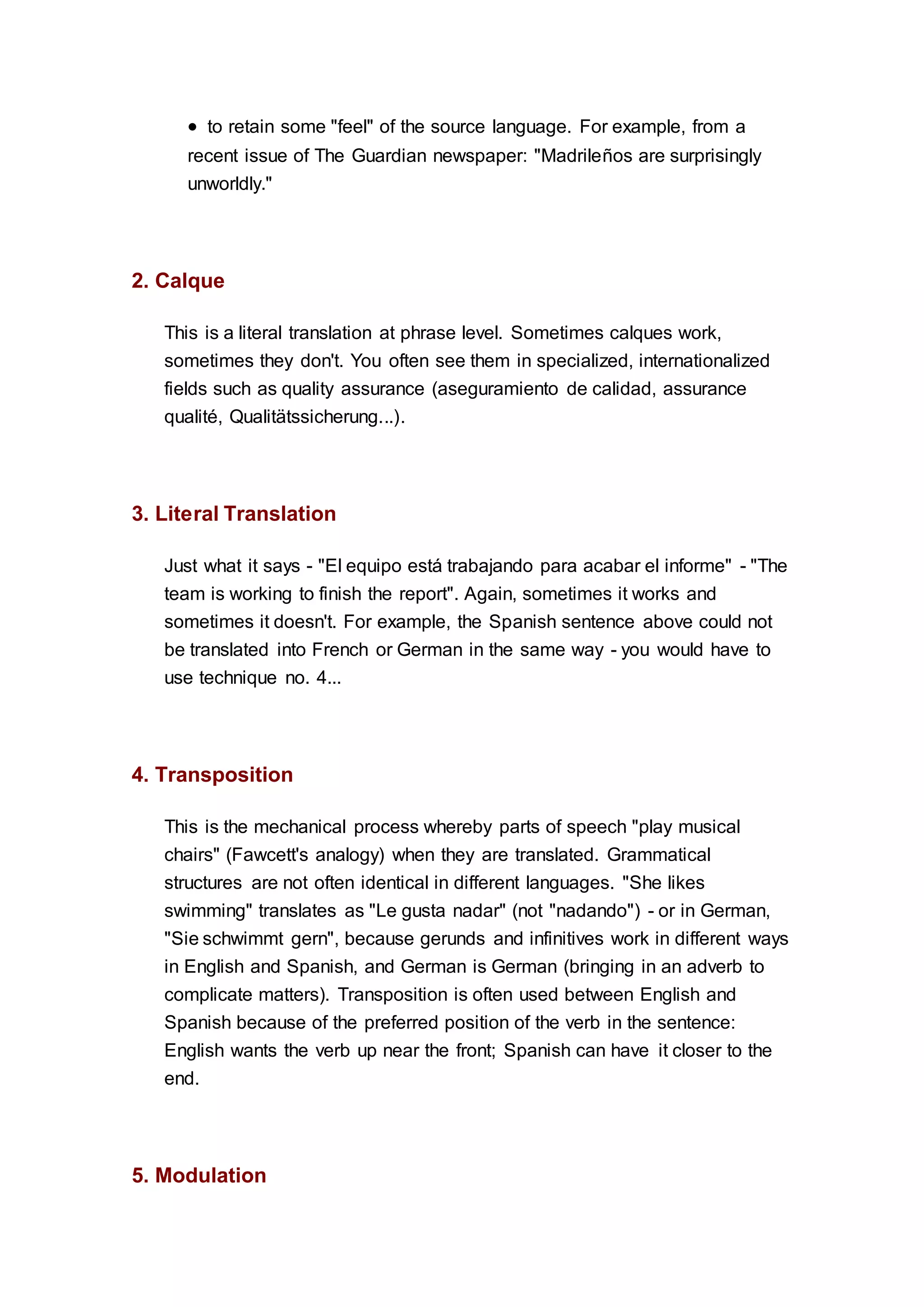 • to retain some "feel" of the source language. For example, from a recent issue of The Guardian newspaper: "Madrileños are surprisingly unworldly."

2. Calque

This is a literal translation at phrase level. Sometimes calques work, sometimes they don't. You often see them in specialized, internationalized fields such as quality assurance (aseguramiento de calidad, assurance qualité, Qualitätssicherung...).

3. Literal Translation

Just what it says - "El equipo está trabajando para acabar el informe" - "The team is working to finish the report". Again, sometimes it works and sometimes it doesn't. For example, the Spanish sentence above could not be translated into French or German in the same way - you would have to use technique no. 4...

4. Transposition

This is the mechanical process whereby parts of speech "play musical chairs" (Fawcett's analogy) when they are translated. Grammatical structures are not often identical in different languages. "She likes swimming" translates as "Le gusta nadar" (not "nadando") - or in German, "Sie schwimmt gern", because gerunds and infinitives work in different ways in English and Spanish, and German is German (bringing in an adverb to complicate matters). Transposition is often used between English and Spanish because of the preferred position of the verb in the sentence: English wants the verb up near the front; Spanish can have it closer to the end.

5. Modulation